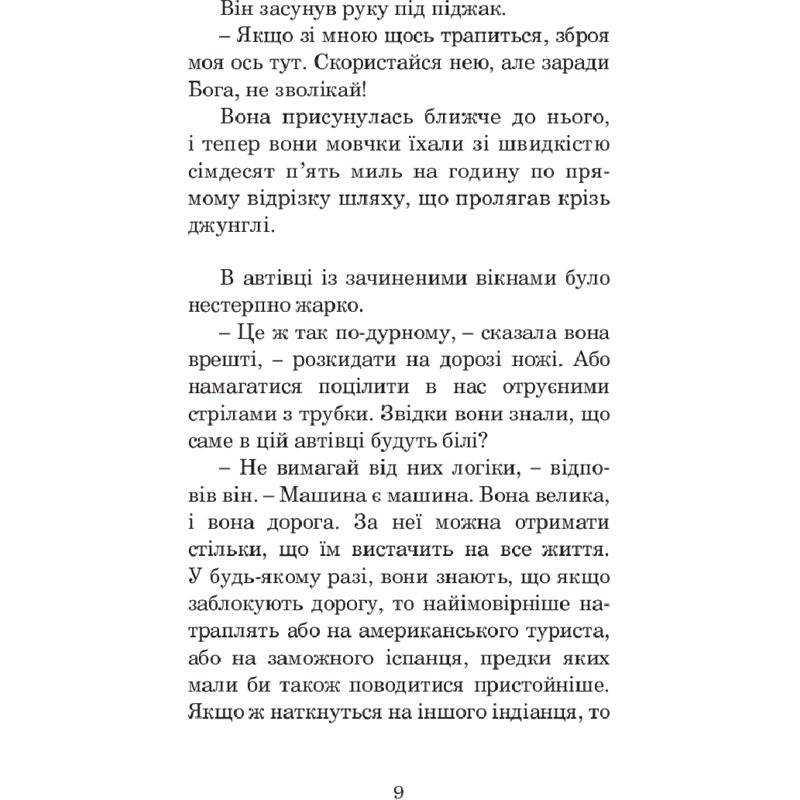 Він засунув руку під піджак.

– Якщо зі мною щось трапиться, зброя моя ось тут. Скористайся нею, але заради Бога, не зволікай!

Вона присунулась ближче до нього, і тепер вони мовчки їхали зі швидкістю сімдесят п'ять миль на годину по прямому відрізку шляху, що пролягав крізь джунглі.

В автівці із зачиненими вікнами було нестерпно жарко.

– Це ж так по-дурному, – сказала вона врешті, – розкидати на дорозі ножі. Або намагатися поцілити в нас отруєними стрілами з трубки. Звідки вони знали, що саме в цій автівці будуть білі?

– Не вимагай від них логіки, – відповів він. – Машина є машина. Вона велика, і вона дорога. За неї можна отримати стільки, що їм вистачить на все життя. У будь-якому разі, вони знають, що якщо заблокують дорогу, то найімовірніше натраплять або на американського туриста, або на заможного іспанця, предки яких мали би також поводитися пристойніше. Якщо ж наткнуться на іншого індіанця, то

9